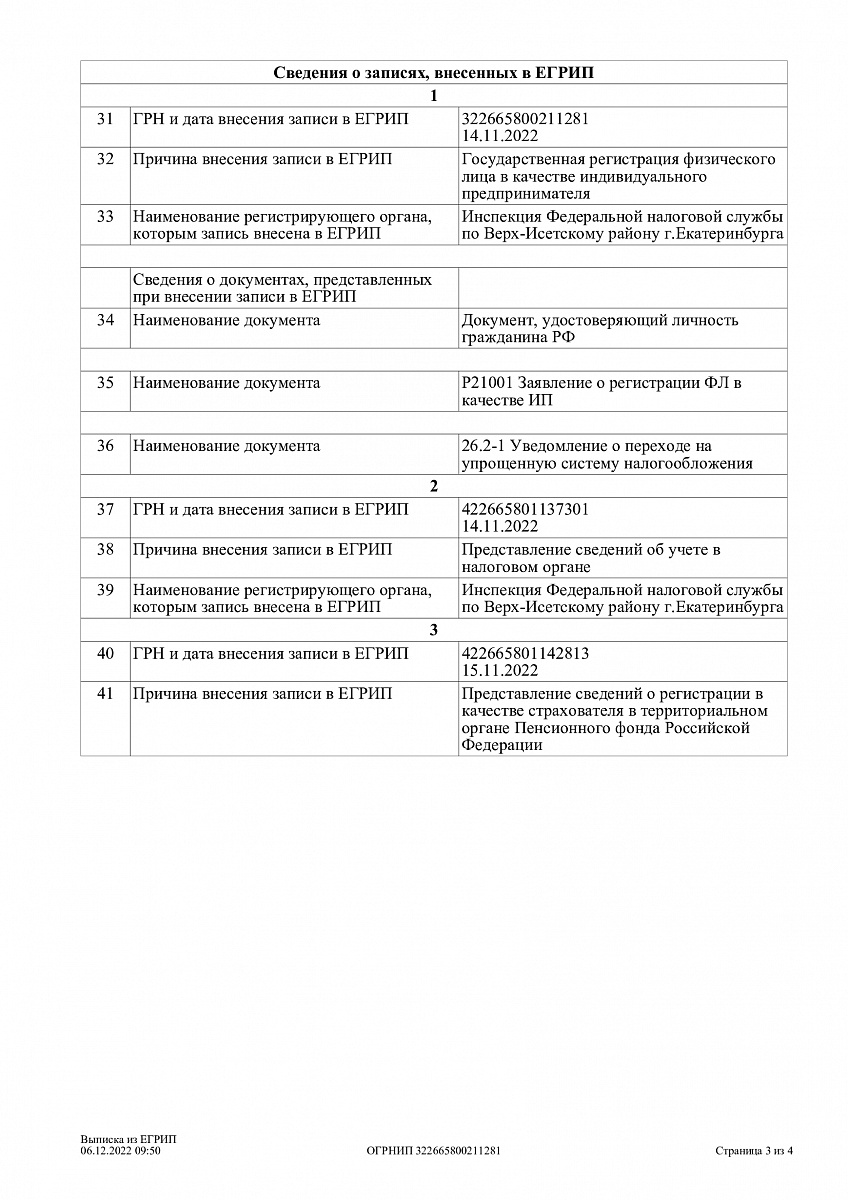 | Сведения о записях, внесенных в ЕГРИП | | |
|---|---|---|
| 1 | | |
| 31 | ГРН и дата внесения записи в ЕГРИП | 322665800211281 14.11.2022 |
| 32 | Причина внесения записи в ЕГРИП | Государственная регистрация физического лица в качестве индивидуального предпринимателя |
| 33 | Наименование регистрирующего органа, которым запись внесена в ЕГРИП | Инспекция Федеральной налоговой службы по Верх-Исетскому району г.Екатеринбурга |
| | | |
| | Сведения о документах, представленных при внесении записи в ЕГРИП | |
| 34 | Наименование документа | Документ, удостоверяющий личность гражданина РФ |
| | | |
| 35 | Наименование документа | Р21001 Заявление о регистрации ФЛ в качестве ИП |
| | | |
| 36 | Наименование документа | 26.2-1 Уведомление о переходе на упрощенную систему налогообложения |
| 2 | | |
| 37 | ГРН и дата внесения записи в ЕГРИП | 422665801137301 14.11.2022 |
| 38 | Причина внесения записи в ЕГРИП | Представление сведений об учете в налоговом органе |
| 39 | Наименование регистрирующего органа, которым запись внесена в ЕГРИП | Инспекция Федеральной налоговой службы по Верх-Исетскому району г.Екатеринбурга |
| 3 | | |
| 40 | ГРН и дата внесения записи в ЕГРИП | 422665801142813 15.11.2022 |
| 41 | Причина внесения записи в ЕГРИП | Представление сведений о регистрации в качестве страхователя в территориальном органе Пенсионного фонда Российской Федерации |

Выписка из ЕГРИП
06.12.2022 09:50

ОГРНИП 322665800211281

Страница 3 из 4